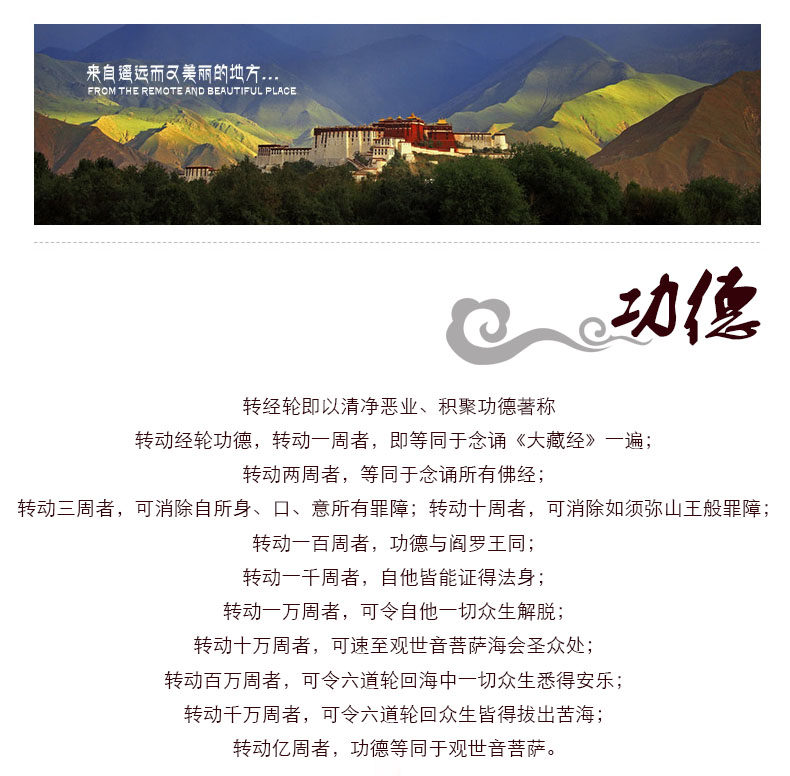 来自遥远而又美丽的地方...
FROM THE REMOTE AND BEAUTIFUL PLACE

功德

转经轮即以清净恶业、积聚功德著称

转动经轮功德，转动一周者，即等同于念诵《大藏经》一遍；

转动两周者，等同于念诵所有佛经；

转动三周者，可消除自所身、口、意所有罪障；转动十周者，可消除如须弥山王般罪障；

转动一百周者，功德与阎罗王同；

转动一千周者，自他皆能证得法身；

转动一万周者，可令自他一切众生解脱；

转动十万周者，可速至观世音菩萨海会圣众处；

转动百万周者，可令六道轮回海中一切众生悉得安乐；

转动千万周者，可令六道轮回众生皆得拔出苦海；

转动亿周者，功德等同于观世音菩萨。